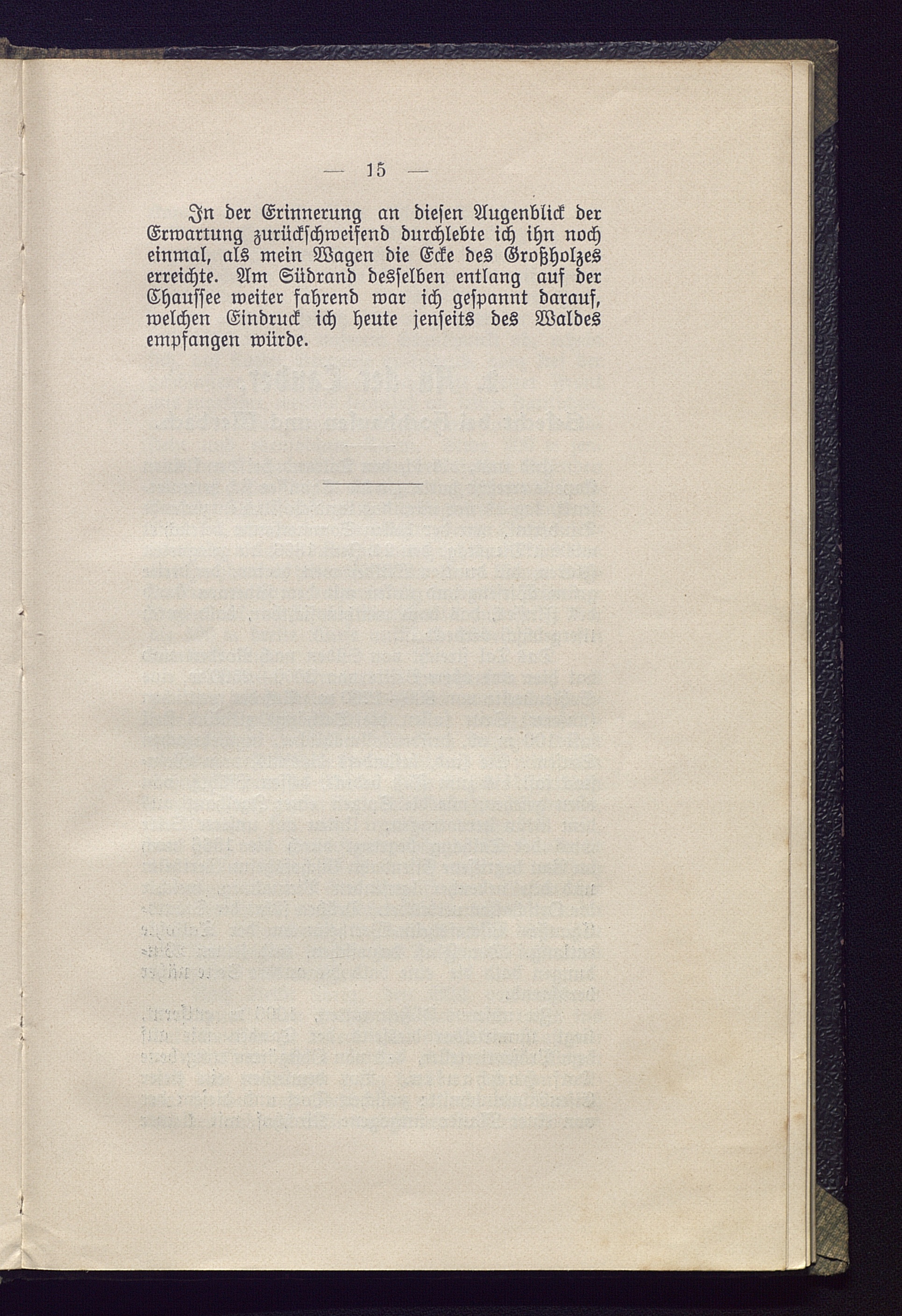 — 15 —

In der Erinnerung an diesen Augenblick der Erwartung zurückschweifend durchlebte ich ihn noch einmal, als mein Wagen die Ecke des Großholzes erreichte. Am Südrand desselben entlang auf der Chaussee weiter fahrend war ich gespannt darauf, welchen Eindruck ich heute jenseits des Waldes empfangen würde.